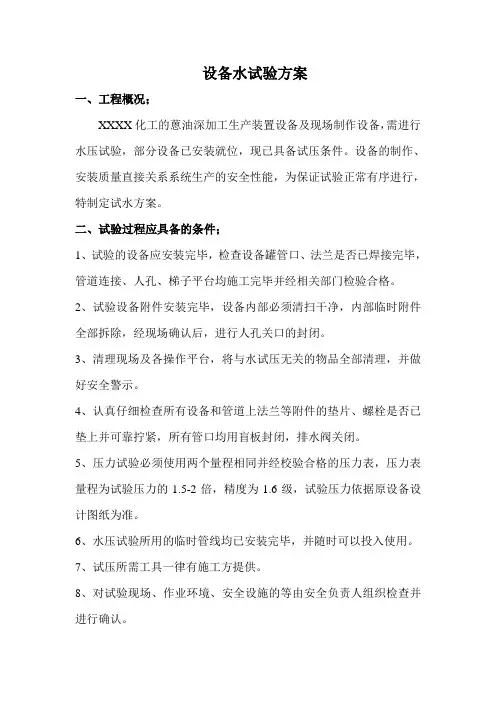 设备水试验方案

一、工程概况：

XXXX 化工的蒽油深加工生产装置设备及现场制作设备，需进行水压试验，部分设备已安装就位，现已具备试压条件。设备的制作、安装质量直接关系系统生产的安全性能，为保证试验正常有序进行，特制定试水方案。

二、试验过程应具备的条件：

1、试验的设备应安装完毕，检查设备罐管口、法兰是否已焊接完毕，管道连接、人孔、梯子平台均施工完毕并经相关部门检验合格。

2、试验设备附件安装完毕，设备内部必须清扫干净，内部临时附件全部拆除，经现场确认后，进行人孔关口的封闭。

3、清理现场及各操作平台，将与水试压无关的物品全部清理，并做好安全警示。

4、认真仔细检查所有设备和管道上法兰等附件的垫片、螺栓是否已垫上并可靠拧紧，所有管口均用盲板封闭，排水阀关闭。

5、压力试验必须使用两个量程相同并经校验合格的压力表，压力表量程为试验压力的 1.5-2 倍，精度为 1.6 级，试验压力依据原设备设计图纸为准。

6、水压试验所用的临时管线均已安装完毕，并随时可以投入使用。

7、试压所需工具一律有施工方提供。

8、对试验现场、作业环境、安全设施的等由安全负责人组织检查并进行确认。